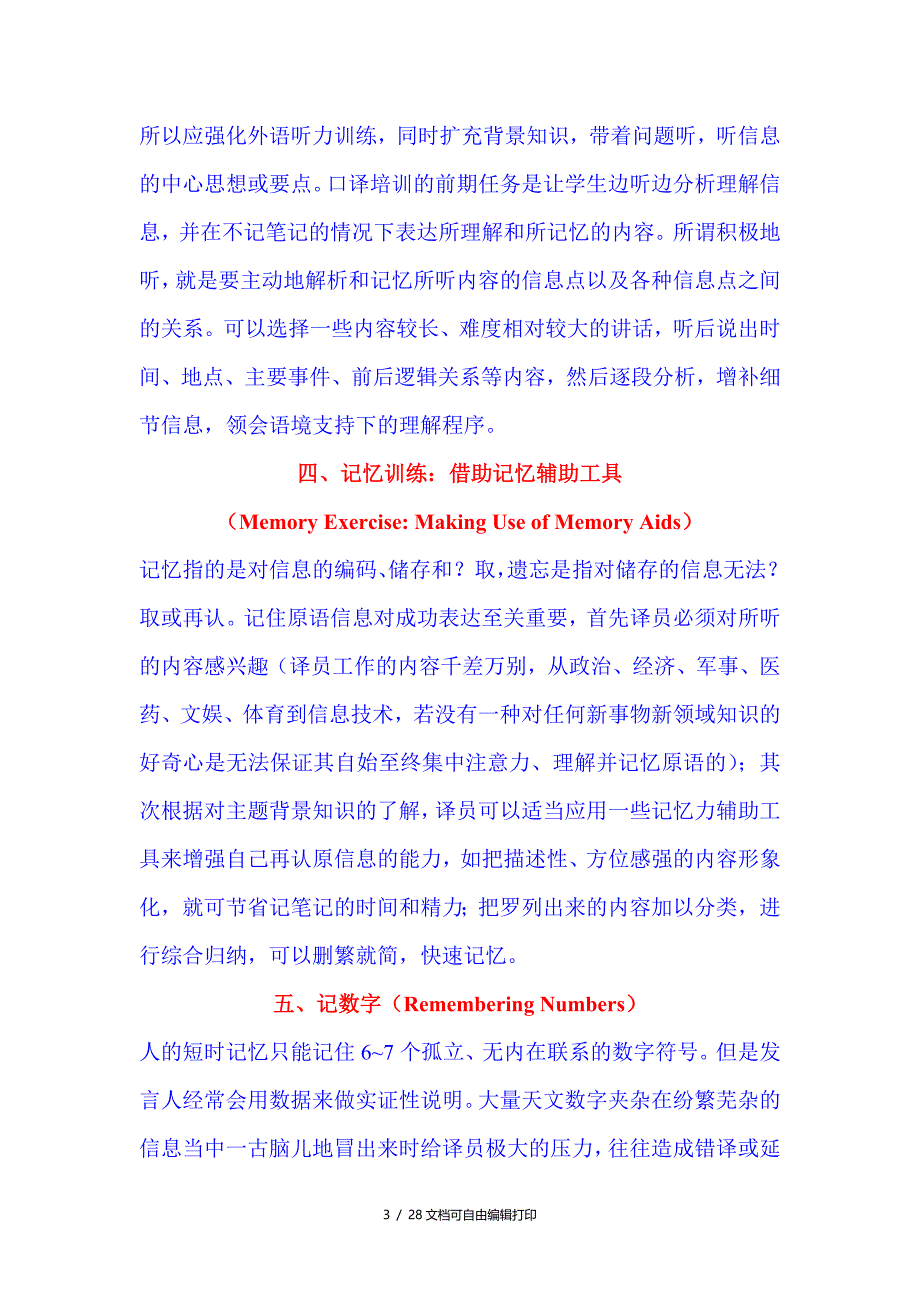 所以应强化外语听力训练，同时扩充背景知识，带着问题听，听信息的中心思想或要点。口译培训的前期任务是让学生边听边分析理解信息，并在不记笔记的情况下表达所理解和所记忆的内容。所谓积极地听，就是要主动地解析和记忆所听内容的信息点以及各种信息点之间的关系。可以选择一些内容较长、难度相对较大的讲话，听后说出时间、地点、主要事件、前后逻辑关系等内容，然后逐段分析，增补细节信息，领会语境支持下的理解程序。

四、记忆训练：借助记忆辅助工具

（Memory Exercise: Making Use of Memory Aids）

记忆指的是对信息的编码、储存和？取，遗忘是指对储存的信息无法？取或再认。记住原语信息对成功表达至关重要，首先译员必须对所听的内容感兴趣（译员工作的内容千差万别，从政治、经济、军事、医药、文娱、体育到信息技术，若没有一种对任何新事物新领域知识的好奇心是无法保证其自始至终集中注意力、理解并记忆原语的）；其次根据对主题背景知识的了解，译员可以适当应用一些记忆力辅助工具来增强自己再认原信息的能力，如把描述性、方位感强的内容形象化，就可节省记笔记的时间和精力；把罗列出来的内容加以分类，进行综合归纳，可以删繁就简，快速记忆。

五、记数字（Remembering Numbers）

人的短时记忆只能记住 6~7 个孤立、无内在联系的数字符号。但是发言人经常会用数据来做实证性说明。大量天文数字夹杂在纷繁芜杂的信息当中一古脑儿地冒出来时给译员极大的压力，往往造成错译或延

3 / 28 文档可自由编辑打印